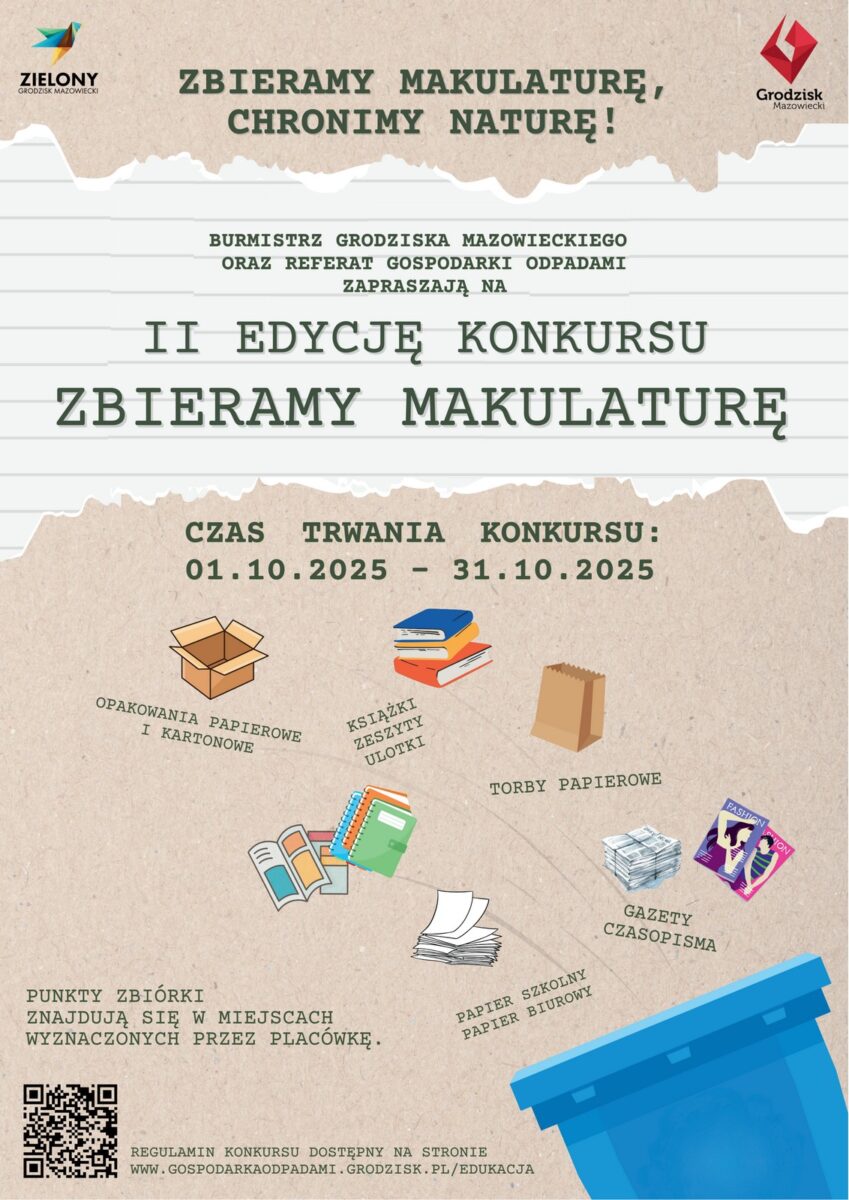 ZIELONY
GRODZISK MAZOWIECKI

ZBIERAMY MAKULATURĘ,
CHRONIMY NATURĘ!

Grodzisk
Mazowiecki

BURMISTRZ GRODZISKA MAZOWIECKIEGO
ORAZ REFERAT GOSPODARKI ODPADAMI
ZAPRASZAJĄ NA

II EDYCJĘ KONKURSU
ZBIERAMY MAKULATURĘ

CZAS TRWANIA KONKURSU:
01.10.2025 - 31.10.2025

OPAKOWANIA PAPIEROWE
I KARTONOWE

KSIĄŻKI
ZESZYTY
ULOTKI

TORBY PAPIEROWE

GAZETY
CZASOPISMA

PAPIER SZKOLNY
PAPIER BIUROWY

PUNKTY ZBIÓRKI
ZNAJDUJĄ SIĘ W MIEJSCACH
WYZNACZONYCH PRZEZ PLACÓWKĘ.

REGULAMIN KONKURSU DOSTĘPNY NA STRONIE
WWW.GOSPODARKAODPADAMI.GRODZISK.PL/EDUKACJA